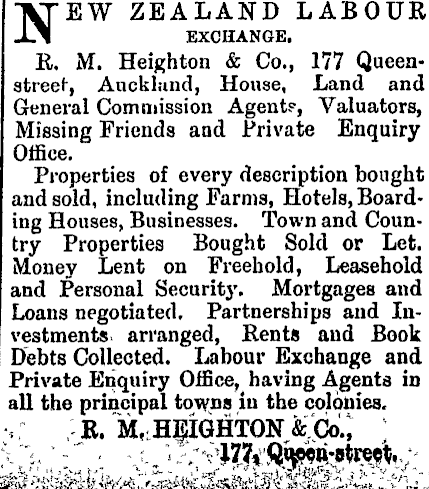 NEW ZEALAND LABOUR EXCHANGE.

R. M. Heighton & Co., 177 Queen-street, Auckland, House, Land and General Commission Agents, Valuators, Missing Friends and Private Enquiry Office.

Properties of every description bought and sold, including Farms, Hotels, Boarding Houses, Businesses. Town and Country Properties Bought Sold or Let. Money Lent on Freehold, Leasehold and Personal Security. Mortgages and Loans negotiated. Partnerships and Investments arranged, Rents and Book Debts Collected. Labour Exchange and Private Enquiry Office, having Agents in all the principal towns in the colonies.

R. M. HEIGHTON & Co.,
177, Queen-street.